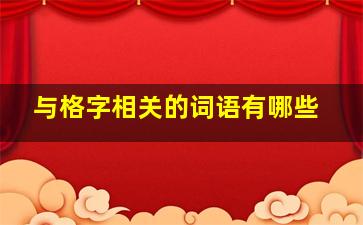 与格字相关的词语有哪些